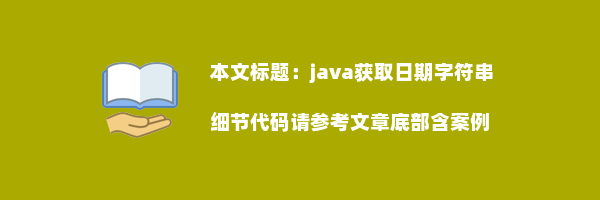 本文标题：java获取日期字符串

细节代码请参考文章底部含案例